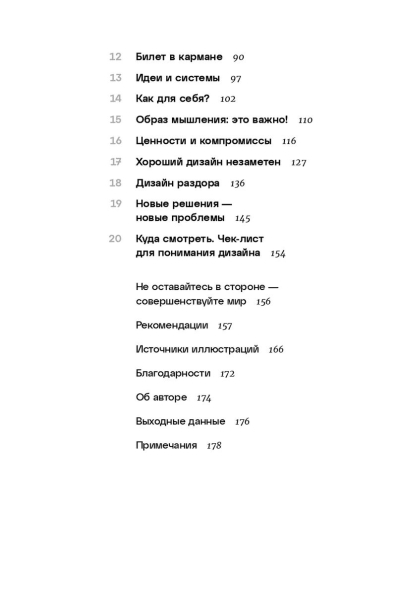 12 Билет в кармане 90

13 Идеи и системы 97

14 Как для себя? 102

15 Образ мышления: это важно! 110

16 Ценности и компромиссы 116

17 Хороший дизайн незаметен 127

18 Дизайн раздора 136

19 Новые решения — новые проблемы 145

20 Куда смотреть. Чек-лист для понимания дизайна 154

Не оставайтесь в стороне — совершенствуйте мир 156

Рекомендации 157

Источники иллюстраций 166

Благодарности 172

Об авторе 174

Выходные данные 176

Примечания 178